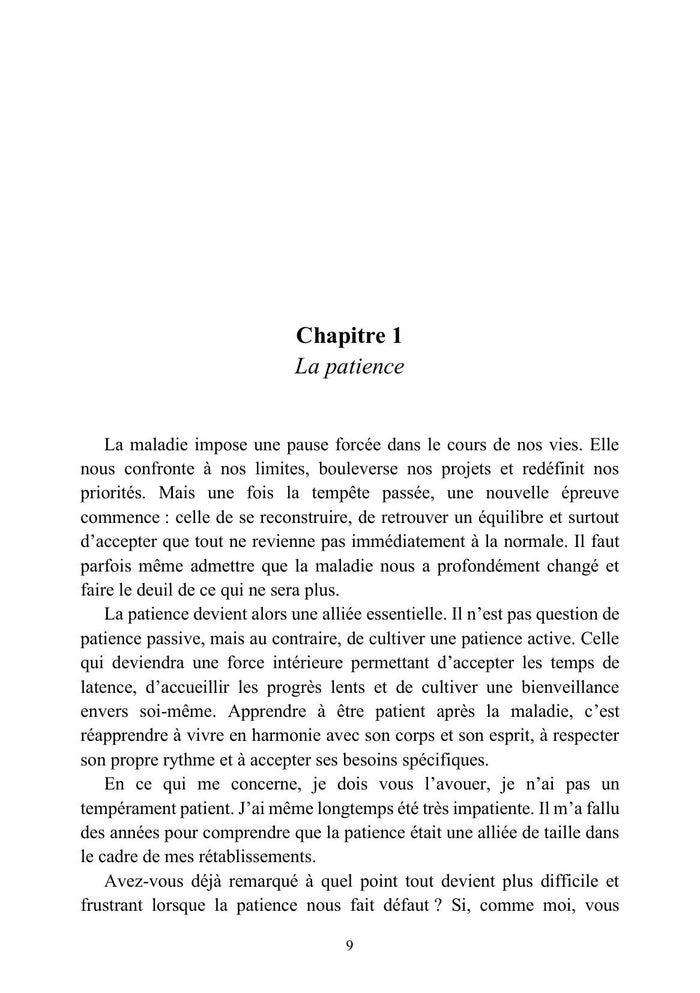 Chapitre 1
La patience

La maladie impose une pause forcée dans le cours de nos vies. Elle nous confronte à nos limites, bouleverse nos projets et redéfinit nos priorités. Mais une fois la tempête passée, une nouvelle épreuve commence : celle de se reconstruire, de retrouver un équilibre et surtout d'accepter que tout ne revienne pas immédiatement à la normale. Il faut parfois même admettre que la maladie nous a profondément changé et faire le deuil de ce qui ne sera plus.

La patience devient alors une alliée essentielle. Il n'est pas question de patience passive, mais au contraire, de cultiver une patience active. Celle qui deviendra une force intérieure permettant d'accepter les temps de latence, d'accueillir les progrès lents et de cultiver une bienveillance envers soi-même. Apprendre à être patient après la maladie, c'est réapprendre à vivre en harmonie avec son corps et son esprit, à respecter son propre rythme et à accepter ses besoins spécifiques.

En ce qui me concerne, je dois vous l'avouer, je n'ai pas un tempérament patient. J'ai même longtemps été très impatiente. Il m'a fallu des années pour comprendre que la patience était une alliée de taille dans le cadre de mes rétablissements.

Avez-vous déjà remarqué à quel point tout devient plus difficile et frustrant lorsque la patience nous fait défaut ? Si, comme moi, vous

9